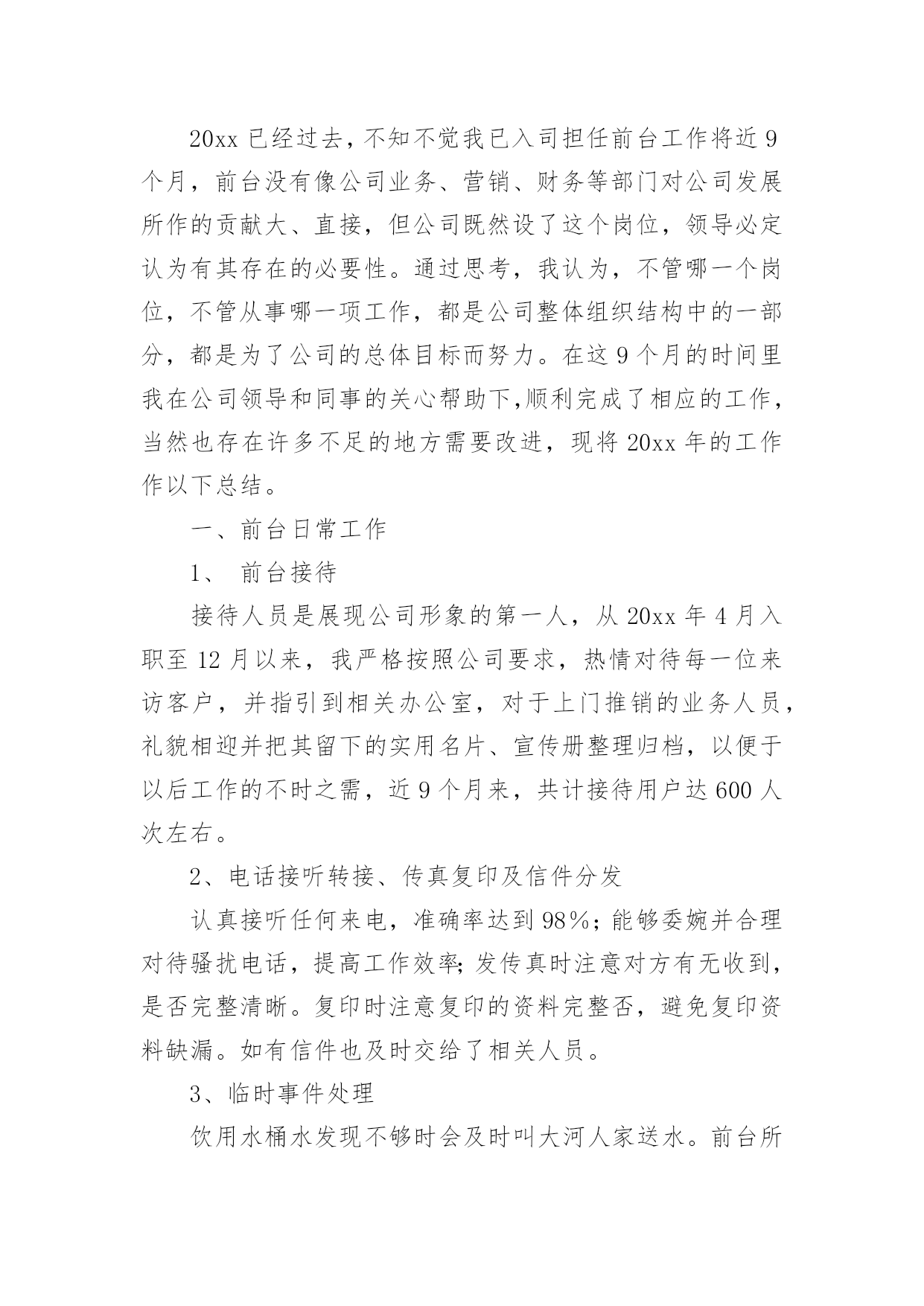 20xx 已经过去，不知不觉我已入司担任前台工作将近 9 个月，前台没有像公司业务、营销、财务等部门对公司发展所作的贡献大、直接，但公司既然设了这个岗位，领导必定认为有其存在的必要性。通过思考，我认为，不管哪一个岗位，不管从事哪一项工作，都是公司整体组织结构中的一部分，都是为了公司的总体目标而努力。在这 9 个月的时间里我在公司领导和同事的关心帮助下,顺利完成了相应的工作，当然也存在许多不足的地方需要改进，现将 20xx 年的工作作以下总结。

一、前台日常工作

1、 前台接待

接待人员是展现公司形象的第一人，从 20xx 年 4 月入职至 12 月以来，我严格按照公司要求，热情对待每一位来访客户，并指引到相关办公室，对于上门推销的业务人员，礼貌相迎并把其留下的实用名片、宣传册整理归档，以便于以后工作的不时之需，近 9 个月来，共计接待用户达 600 人次左右。

2、电话接听转接、传真复印及信件分发

认真接听任何来电，准确率达到 98%；能够委婉并合理对待骚扰电话，提高工作效率；发传真时注意对方有无收到，是否完整清晰。复印时注意复印的资料完整否，避免复印资料缺漏。如有信件也及时交给了相关人员。

3、临时事件处理

饮用水桶水发现不够时会及时叫大河人家送水。前台所